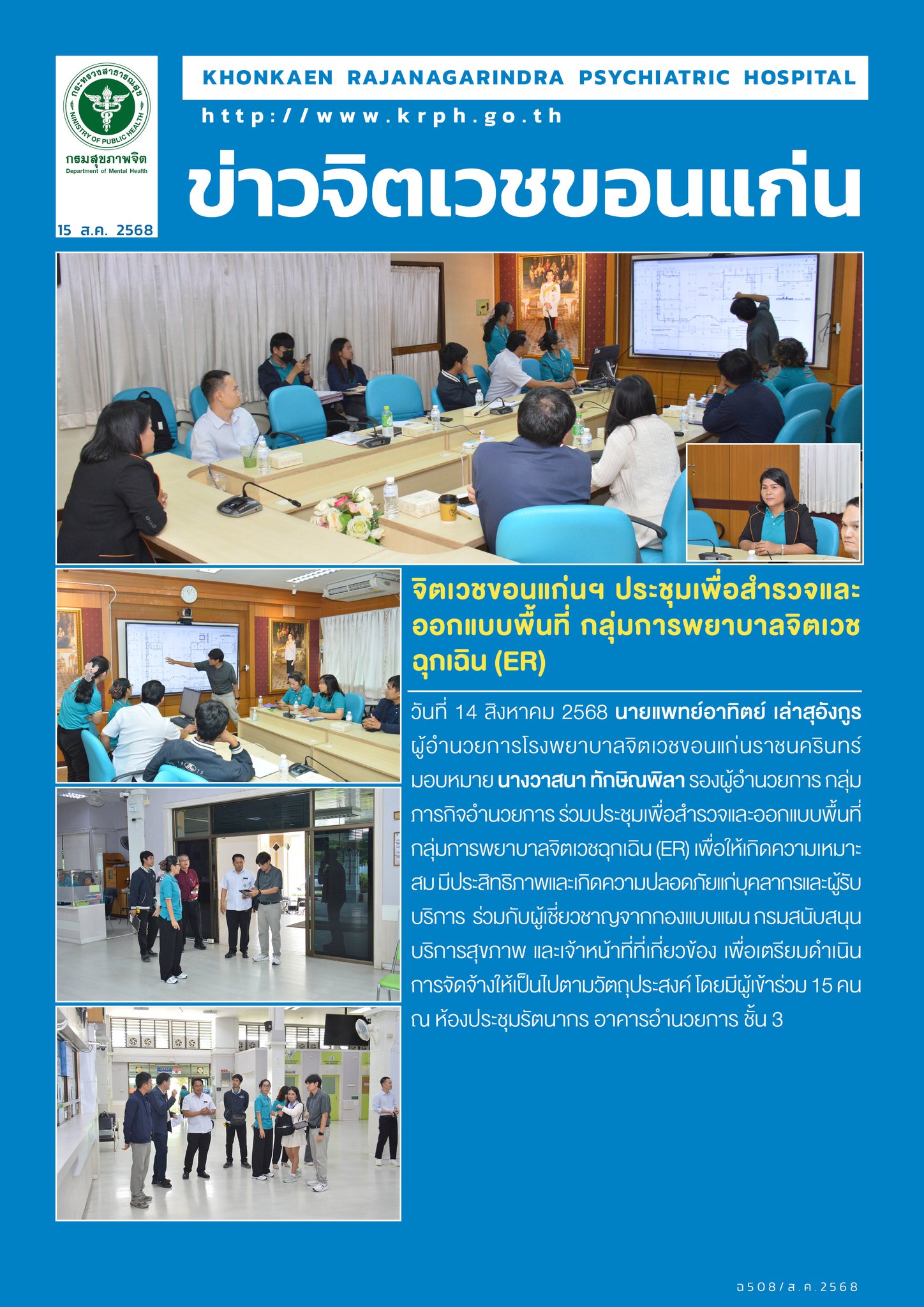 กระทรวงสาธารณสุข
MINISTRY OF PUBLIC HEALTH
กรมสุขภาพจิต
Department of Mental Health

15 ส.ค. 2568

KHONKAEN RAJANAGARINDRA PSYCHIATRIC HOSPITAL

http://www.krph.go.th

ข่าวจิตเวชขอนแก่น

จิตเวชขอนแก่นฯ ประชุมเพื่อสำรวจและออกแบบพื้นที่ กลุ่มการพยาบาลจิตเวชฉุกเฉิน (ER)

วันที่ 14 สิงหาคม 2568 นายแพทย์อาทิตย์ เล่าสุอังกูร ผู้อำนวยการโรงพยาบาลจิตเวชขอนแก่นราชนครินทร์ มอบหมาย นางวาสนา ทักษิณพิลา รองผู้อำนวยการ กลุ่มภารกิจอำนวยการ ร่วมประชุมเพื่อสำรวจและออกแบบพื้นที่ กลุ่มการพยาบาลจิตเวชฉุกเฉิน (ER) เพื่อให้เกิดความเหมาะสม มีประสิทธิภาพและเกิดความปลอดภัยแก่บุคลากรและผู้รับบริการ ร่วมกับผู้เชี่ยวชาญจากกองแบบแผน กรมสนับสนุนบริการสุขภาพ และเจ้าหน้าที่ที่เกี่ยวข้อง เพื่อเตรียมดำเนินการจัดจ้างให้เป็นไปตามวัตถุประสงค์ โดยมีผู้เข้าร่วม 15 คน ณ ห้องประชุมรัตนากร อาคารอำนวยการ ชั้น 3

ฉ508/ส.ค.2568